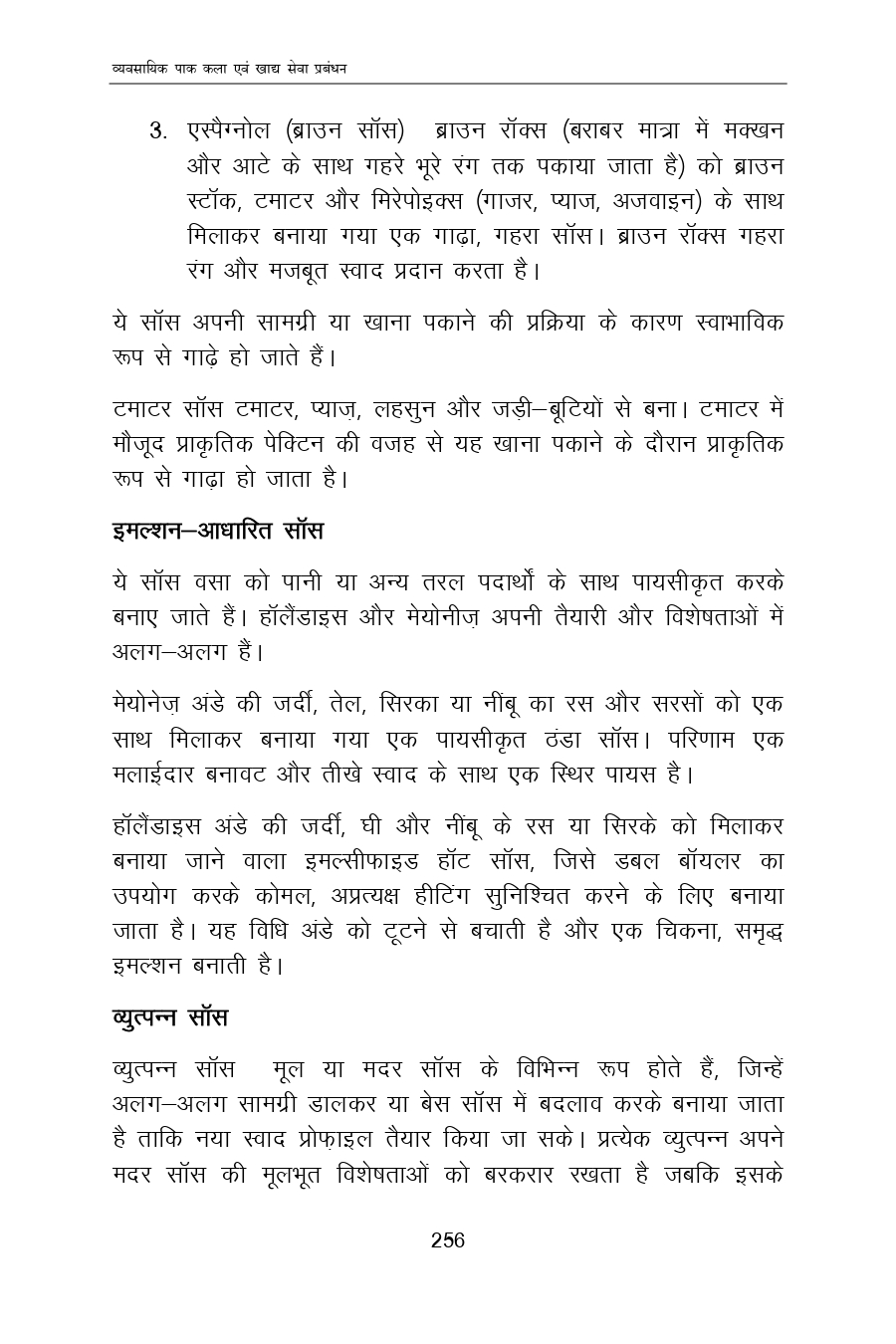 व्यवसायिक पाक कला एवं खाद्य सेवा प्रबंधन

3. एस्पैग्नोल (ब्राउन सॉस) ब्राउन रॉक्स (बराबर मात्रा में मक्खन और आटे के साथ गहरे भूरे रंग तक पकाया जाता है) को ब्राउन स्टॉक, टमाटर और मिरेपोइक्स (गाजर, प्याज, अजवाइन) के साथ मिलाकर बनाया गया एक गाढ़ा, गहरा सॉस। ब्राउन रॉक्स गहरा रंग और मजबूत स्वाद प्रदान करता है।

ये सॉस अपनी सामग्री या खाना पकाने की प्रक्रिया के कारण स्वाभाविक रूप से गाढ़े हो जाते हैं।

टमाटर सॉस टमाटर, प्याज़, लहसुन और जड़ी–बूटियों से बना। टमाटर में मौजूद प्राकृतिक पेक्टिन की वजह से यह खाना पकाने के दौरान प्राकृतिक रूप से गाढ़ा हो जाता है।

इमल्शन–आधारित सॉस

ये सॉस वसा को पानी या अन्य तरल पदार्थों के साथ पायसीकृत करके बनाए जाते हैं। हॉलैंडाइस और मेयोनीज़ अपनी तैयारी और विशेषताओं में अलग–अलग हैं।

मेयोनेज़ अंडे की जर्दी, तेल, सिरका या नींबू का रस और सरसों को एक साथ मिलाकर बनाया गया एक पायसीकृत ठंडा सॉस। परिणाम एक मलाईदार बनावट और तीखे स्वाद के साथ एक स्थिर पायस है।

हॉलैंडाइस अंडे की जर्दी, घी और नींबू के रस या सिरके को मिलाकर बनाया जाने वाला इमल्सीफाइड हॉट सॉस, जिसे डबल बॉयलर का उपयोग करके कोमल, अप्रत्यक्ष हीटिंग सुनिश्चित करने के लिए बनाया जाता है। यह विधि अंडे को टूटने से बचाती है और एक चिकना, समृद्ध इमल्शन बनाती है।

व्युत्पन्न सॉस

व्युत्पन्न सॉस मूल या मदर सॉस के विभिन्न रूप होते हैं, जिन्हें अलग–अलग सामग्री डालकर या बेस सॉस में बदलाव करके बनाया जाता है ताकि नया स्वाद प्रोफ़ाइल तैयार किया जा सके। प्रत्येक व्युत्पन्न अपने मदर सॉस की मूलभूत विशेषताओं को बरकरार रखता है जबकि इसके

256